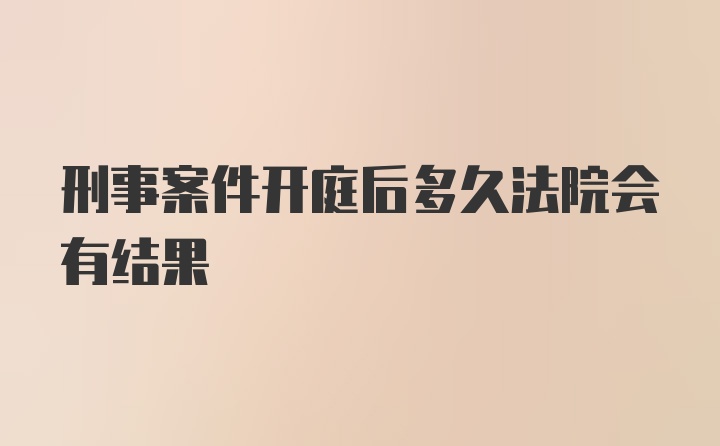 刑事案件开庭后多久法院会有结果